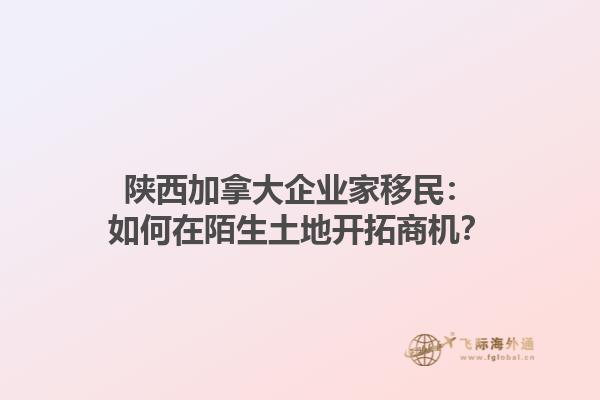 陕西加拿大企业家移民：
如何在陌生土地开拓商机？

飞际海外通
www.fglobal.cn